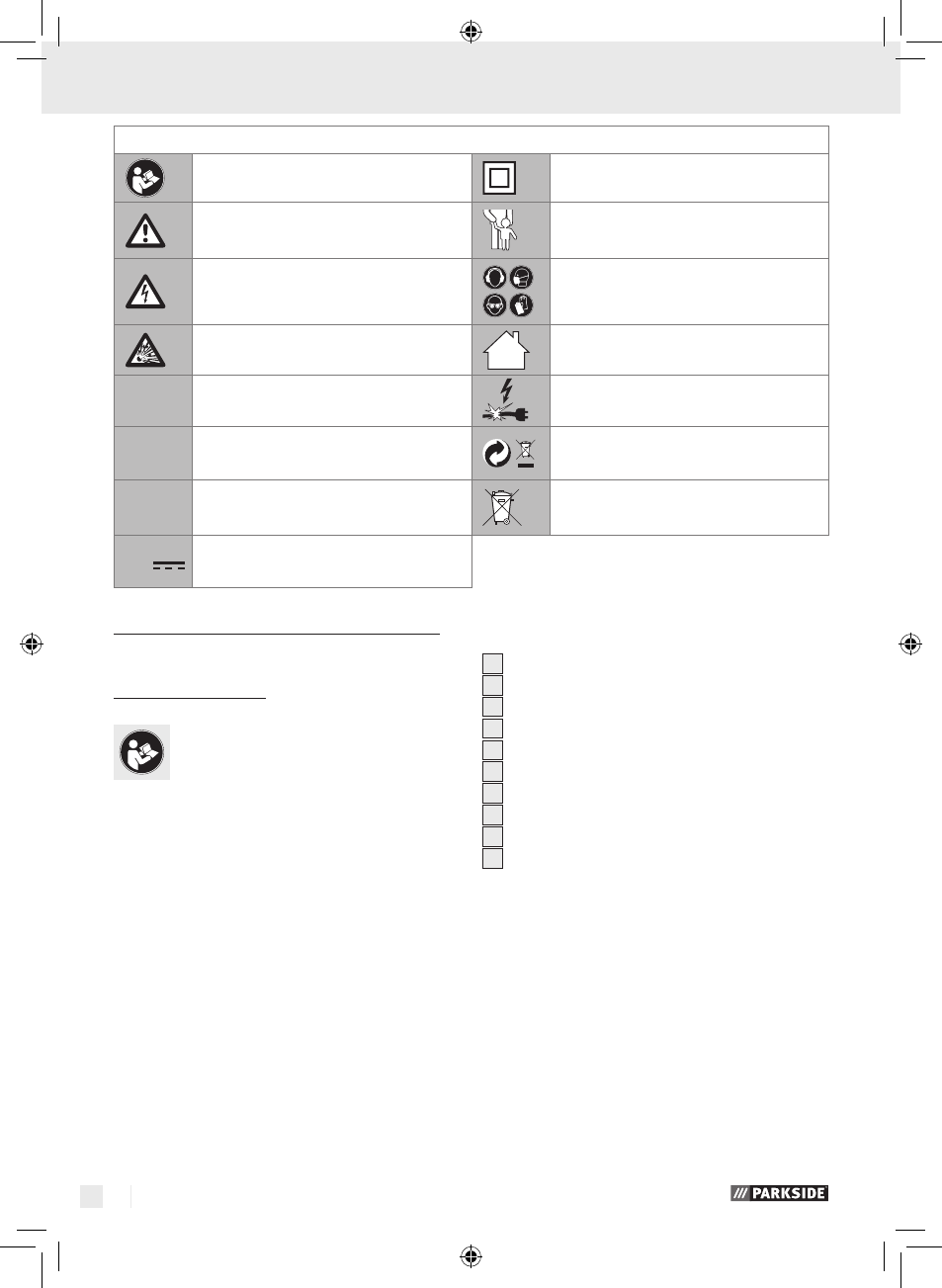 PARKSIDE